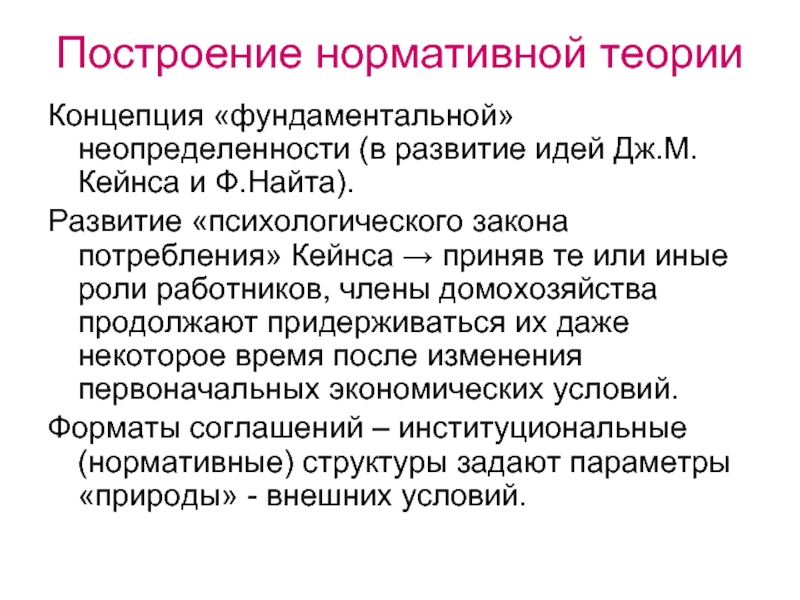 Построение нормативной теории

Концепция «фундаментальной» неопределенности (в развитие идей Дж.М. Кейнса и Ф.Найта).

Развитие «психологического закона потребления» Кейнса → приняв те или иные роли работников, члены домохозяйства продолжают придерживаться их даже некоторое время после изменения первоначальных экономических условий.

Форматы соглашений – институциональные (нормативные) структуры задают параметры «природы» - внешних условий.